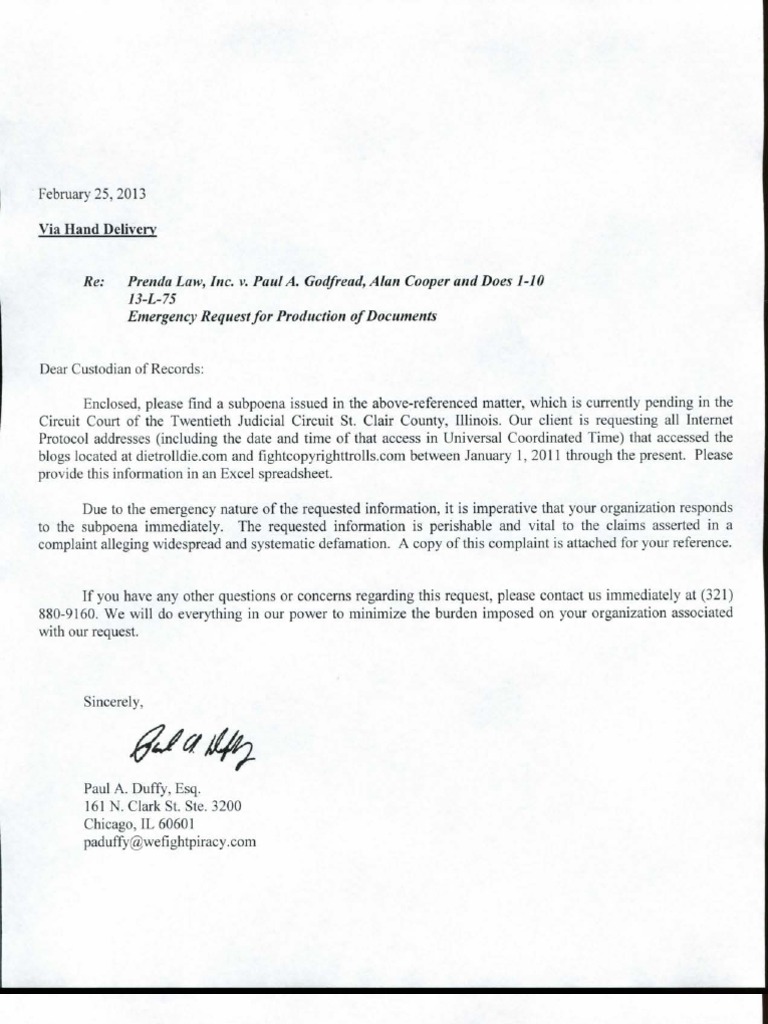 February 25, 2013

Via Hand Delivery

Re: Prenda Law, Inc. v. Paul A. Godfread, Alan Cooper and Does 1-10
13-L-75
Emergency Request for Production of Documents

Dear Custodian of Records:

Enclosed, please find a subpoena issued in the above-referenced matter, which is currently pending in the Circuit Court of the Twentieth Judicial Circuit St. Clair County, Illinois. Our client is requesting all Internet Protocol addresses (including the date and time of that access in Universal Coordinated Time) that accessed the blogs located at dietrolldie.com and fightcopyrighttrolls.com between January 1, 2011 through the present. Please provide this information in an Excel spreadsheet.

Due to the emergency nature of the requested information, it is imperative that your organization responds to the subpoena immediately. The requested information is perishable and vital to the claims asserted in a complaint alleging widespread and systematic defamation. A copy of this complaint is attached for your reference.

If you have any other questions or concerns regarding this request, please contact us immediately at (321) 880-9160. We will do everything in our power to minimize the burden imposed on your organization associated with our request.

Sincerely,

Paul A. Duffy

Paul A. Duffy, Esq.
161 N. Clark St. Ste. 3200
Chicago, IL 60601
paduffy@wefightpiracy.com